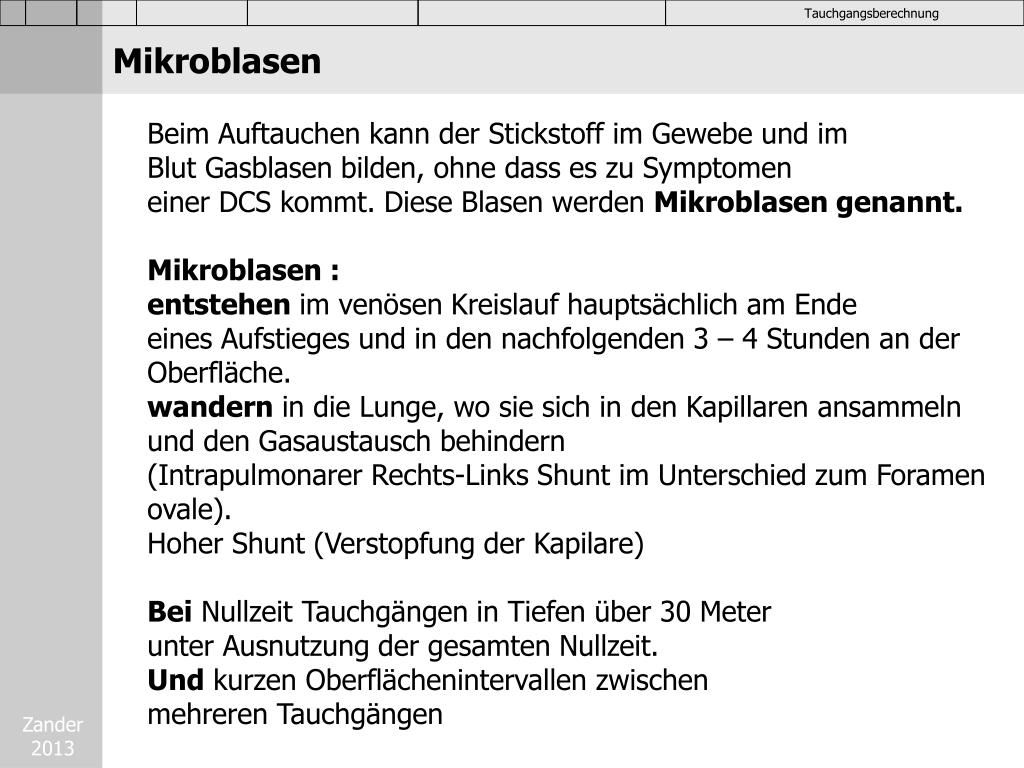 Tauchgangsberechnung

Mikroblasen

Beim Auftauchen kann der Stickstoff im Gewebe und im Blut Gasblasen bilden, ohne dass es zu Symptomen einer DCS kommt. Diese Blasen werden Mikroblasen genannt.

Mikroblasen :
entstehen im venösen Kreislauf hauptsächlich am Ende eines Aufstieges und in den nachfolgenden 3 – 4 Stunden an der Oberfläche.
wandern in die Lunge, wo sie sich in den Kapillaren ansammeln und den Gasaustausch behindern
(Intrapulmonarer Rechts-Links Shunt im Unterschied zum Foramen ovale).
Hoher Shunt (Verstopfung der Kapilare)

Bei Nullzeit Tauchgängen in Tiefen über 30 Meter unter Ausnutzung der gesamten Nullzeit.
Und kurzen Oberflächenintervallen zwischen mehreren Tauchgängen

Zander
2013